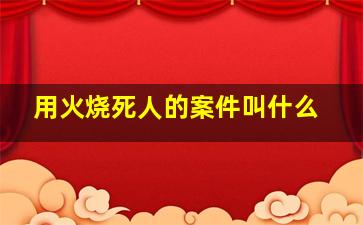 用火烧死人的案件叫什么